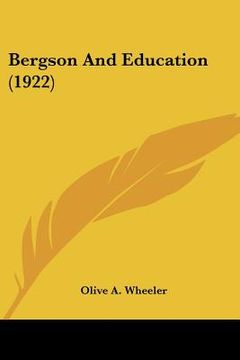 Bergson And Education (1922)

Olive A. Wheeler